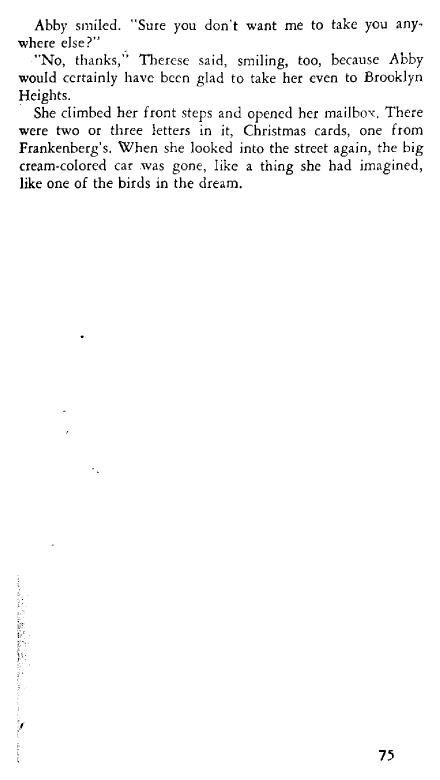 Abby smiled. "Sure you don't want me to take you anywhere else?"

"No, thanks," Therese said, smiling, too, because Abby would certainly have been glad to take her even to Brooklyn Heights.

She climbed her front steps and opened her mailbox. There were two or three letters in it, Christmas cards, one from Frankenberg's. When she looked into the street again, the big cream-colored car was gone, like a thing she had imagined, like one of the birds in the dream.

75